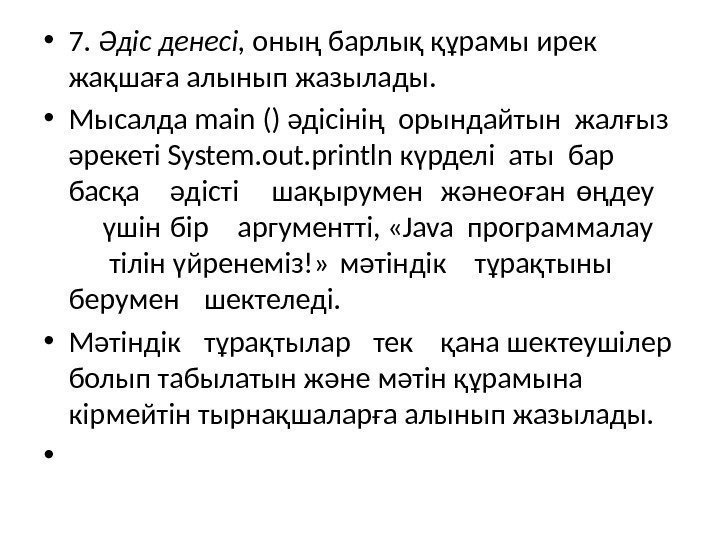 • 7. Әдіс денесі, оның барлық құрамы ирек жақшаға алынып жазылады.

• Мысалда main () әдісінің орындайтын жалғыз әрекеті System.out.println күрделі аты бар басқа әдісті шақырумен жәнеоған өңдеу үшін бір аргументті, «Java программалау тілін үйренеміз!» мәтіндік тұрақтыны берумен шектеледі.

• Мәтіндік тұрақтылар тек қана шектеушілер болып табылатын және мәтін құрамына кірмейтін тырнақшаларға алынып жазылады.

•